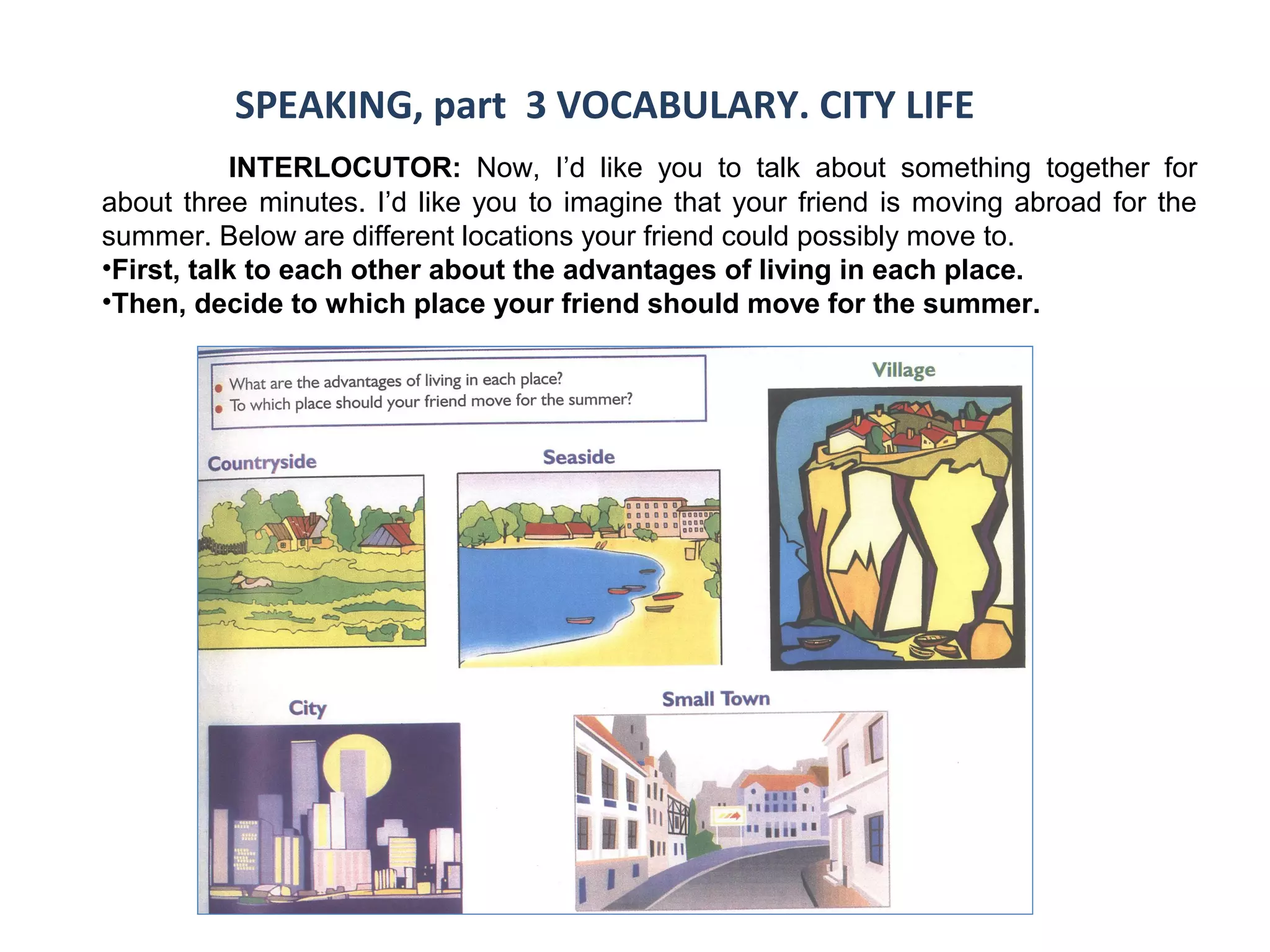 SPEAKING, part 3 VOCABULARY. CITY LIFE

INTERLOCUTOR: Now, I'd like you to talk about something together for about three minutes. I'd like you to imagine that your friend is moving abroad for the summer. Below are different locations your friend could possibly move to.
•First, talk to each other about the advantages of living in each place.
•Then, decide to which place your friend should move for the summer.

What are the advantages of living in each place?
To which place should your friend move for the summer?

Village

Countryside

Seaside

City

Small Town